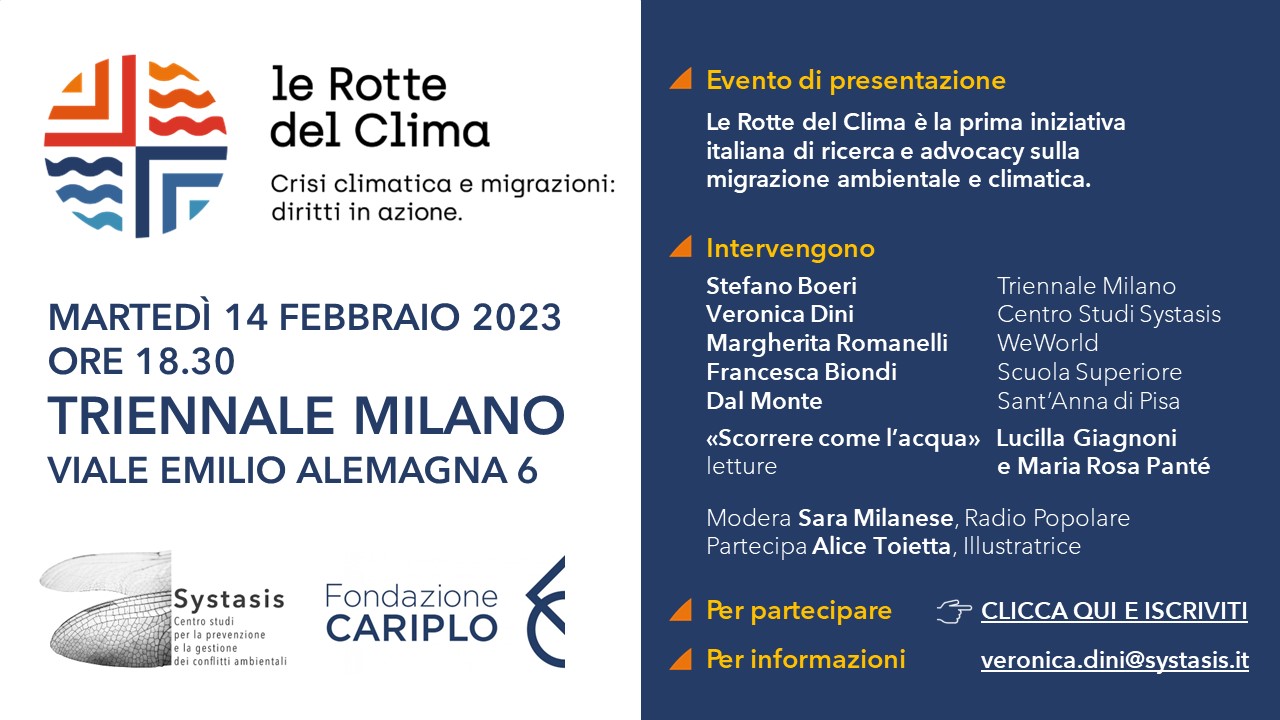 le Rotte del Clima

Crisi climatica e migrazioni: diritti in azione.

MARTEDÌ 14 FEBBRAIO 2023
ORE 18.30
TRIENNALE MILANO
VIALE EMILIO ALEMAGNA 6

Systasis
Centro studi per la prevenzione e la gestione dei conflitti ambientali

Fondazione CARIPLO

Evento di presentazione

Le Rotte del Clima è la prima iniziativa italiana di ricerca e advocacy sulla migrazione ambientale e climatica.

Intervengono

| | |
|---|---|
| Stefano Boeri | Triennale Milano |
| Veronica Dini | Centro Studi Systasis |
| Margherita Romanelli | WeWorld |
| Francesca Biondi Dal Monte | Scuola Superiore Sant'Anna di Pisa |
| «Scorrere come l'acqua» letture | Lucilla Giagnoni e Maria Rosa Panté |

Modera Sara Milanese, Radio Popolare
Partecipa Alice Toietta, Illustratrice

Per partecipare CLICCA QUI E ISCRIVITI

Per informazioni veronica.dini@systasis.it